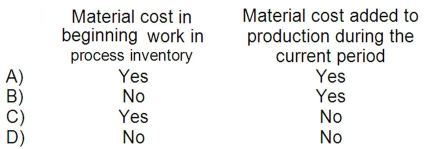 |  | Material cost in beginning work in process inventory | Material cost added to production during the current period |
|---|---|---|
| A) | Yes | Yes |
| B) | No | Yes |
| C) | Yes | No |
| D) | No | No |